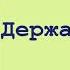 Держа